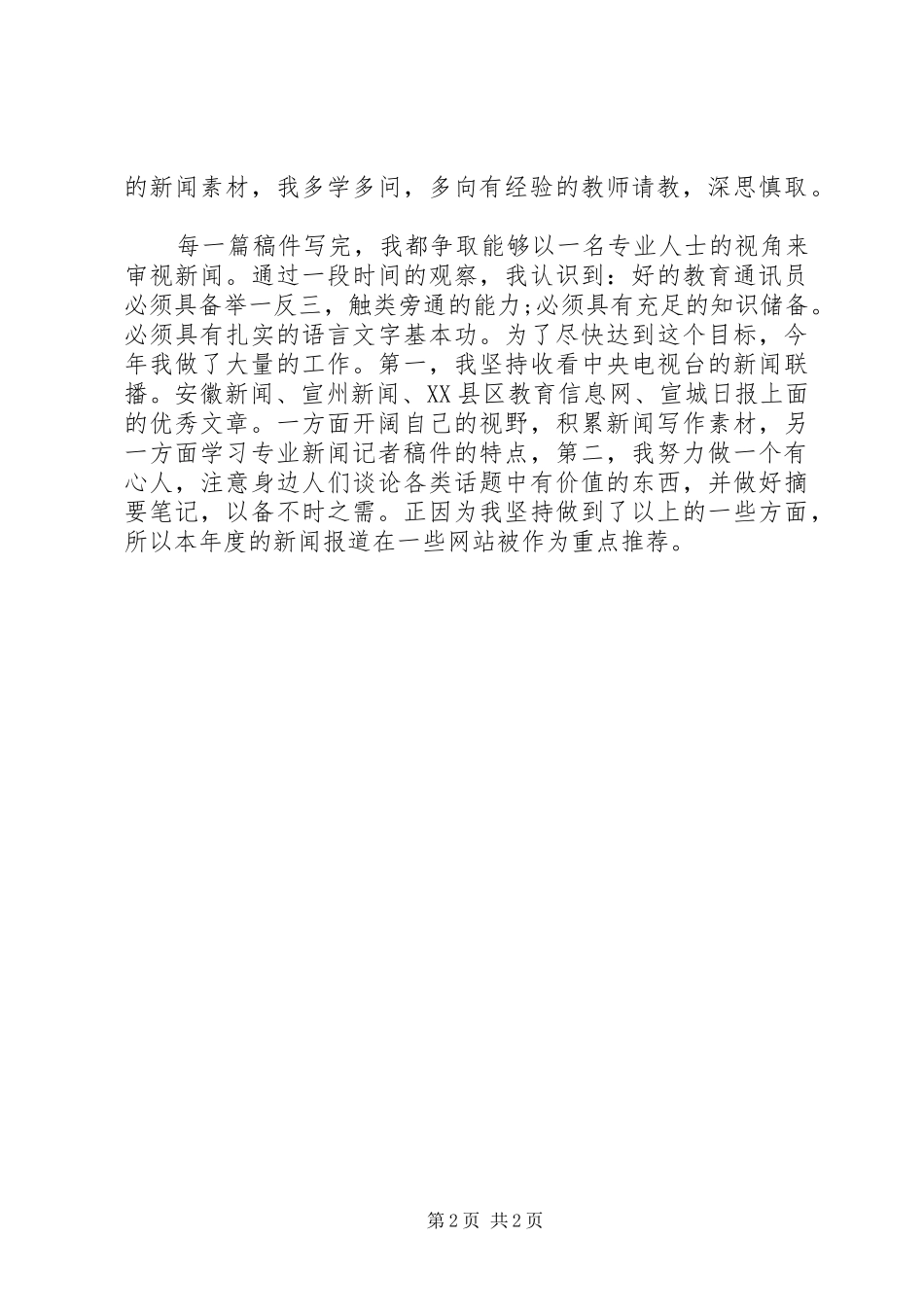 的新闻素材，我多学多问，多向有经验的教师请教，深思慎取。

每一篇稿件写完，我都争取能够以一名专业人士的视角来审视新闻。通过一段时间的观察，我认识到：好的教育通讯员必须具备举一反三，触类旁通的能力;必须具有充足的知识储备。必须具有扎实的语言文字基本功。为了尽快达到这个目标，今年我做了大量的工作。第一，我坚持收看中央电视台的新闻联播。安徽新闻、宣州新闻、XX县区教育信息网、宣城日报上面的优秀文章。一方面开阔自己的视野，积累新闻写作素材，另一方面学习专业新闻记者稿件的特点，第二，我努力做一个有心人，注意身边人们谈论各类话题中有价值的东西，并做好摘要笔记，以备不时之需。正因为我坚持做到了以上的一些方面，所以本年度的新闻报道在一些网站被作为重点推荐。

第2页 共2页